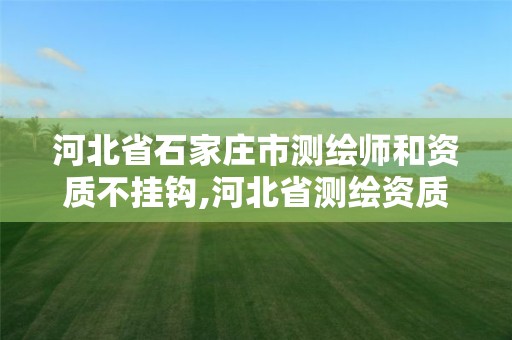 河北省石家庄市测绘师和资质不挂钩,河北省测绘资质